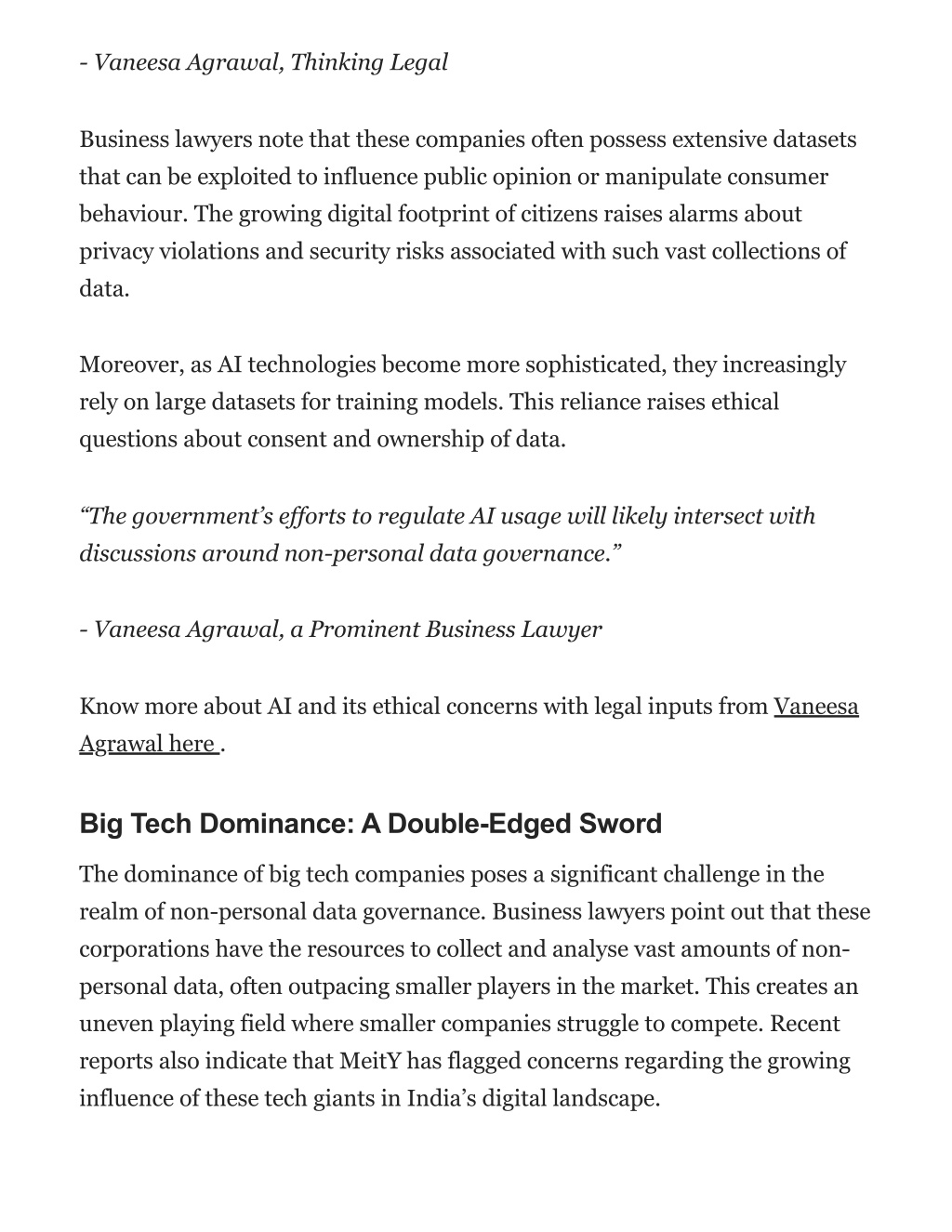 - Vaneesa Agrawal, Thinking Legal

Business lawyers note that these companies often possess extensive datasets that can be exploited to influence public opinion or manipulate consumer behaviour. The growing digital footprint of citizens raises alarms about privacy violations and security risks associated with such vast collections of data.

Moreover, as AI technologies become more sophisticated, they increasingly rely on large datasets for training models. This reliance raises ethical questions about consent and ownership of data.

“The government’s efforts to regulate AI usage will likely intersect with discussions around non-personal data governance.”

- Vaneesa Agrawal, a Prominent Business Lawyer

Know more about AI and its ethical concerns with legal inputs from Vaneesa Agrawal here .

Big Tech Dominance: A Double-Edged Sword

The dominance of big tech companies poses a significant challenge in the realm of non-personal data governance. Business lawyers point out that these corporations have the resources to collect and analyse vast amounts of non-personal data, often outpacing smaller players in the market. This creates an uneven playing field where smaller companies struggle to compete. Recent reports also indicate that MeitY has flagged concerns regarding the growing influence of these tech giants in India’s digital landscape.